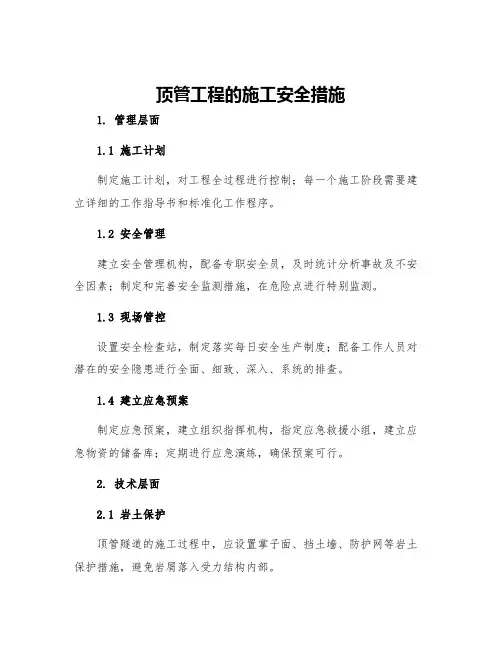 顶管工程的施工安全措施

1. 管理层面

1.1 施工计划

制定施工计划，对工程全过程进行控制；每一个施工阶段需要建立详细的工作指导书和标准化工作程序。

1.2 安全管理

建立安全管理机构，配备专职安全员，及时统计分析事故及不安全因素；制定和完善安全监测措施，在危险点进行特别监测。

1.3 现场管控

设置安全检查站，制定落实每日安全生产制度；配备工作人员对潜在的安全隐患进行全面、细致、深入、系统的排查。

1.4 建立应急预案

制定应急预案，建立组织指挥机构，指定应急救援小组，建立应急物资的储备库；定期进行应急演练，确保预案可行。

2. 技术层面

2.1 岩土保护

顶管隧道的施工过程中，应设置掌子面、挡土墙、防护网等岩土保护措施，避免岩屑落入受力结构内部。